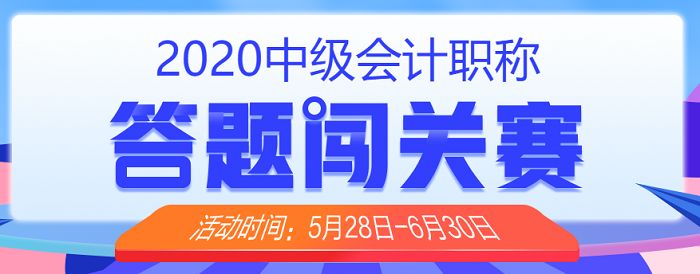 2020中级会计职称
答题闯关赛
活动时间：5月28日-6月30日